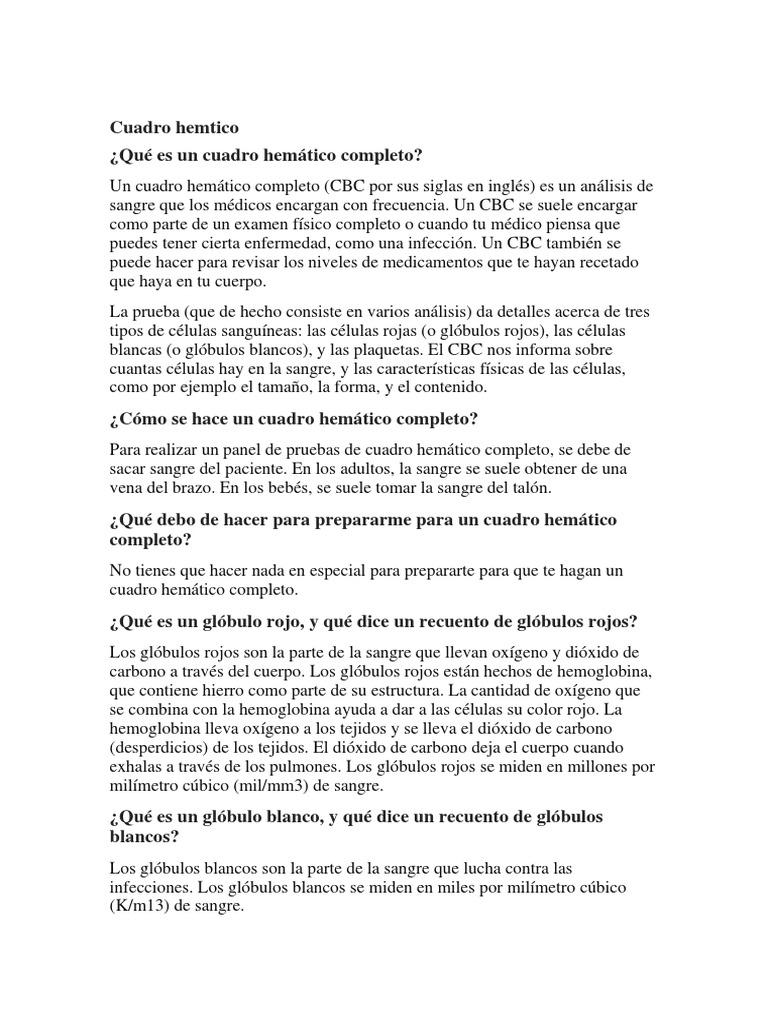 Cuadro hemtico

¿Qué es un cuadro hemático completo?

Un cuadro hemático completo (CBC por sus siglas en inglés) es un análisis de sangre que los médicos encargan con frecuencia. Un CBC se suele encargar como parte de un examen físico completo o cuando tu médico piensa que puedes tener cierta enfermedad, como una infección. Un CBC también se puede hacer para revisar los niveles de medicamentos que te hayan recetado que haya en tu cuerpo.

La prueba (que de hecho consiste en varios análisis) da detalles acerca de tres tipos de células sanguíneas: las células rojas (o glóbulos rojos), las células blancas (o glóbulos blancos), y las plaquetas. El CBC nos informa sobre cuantas células hay en la sangre, y las características físicas de las células, como por ejemplo el tamaño, la forma, y el contenido.

¿Cómo se hace un cuadro hemático completo?

Para realizar un panel de pruebas de cuadro hemático completo, se debe de sacar sangre del paciente. En los adultos, la sangre se suele obtener de una vena del brazo. En los bebés, se suele tomar la sangre del talón.

¿Qué debo de hacer para prepararme para un cuadro hemático completo?

No tienes que hacer nada en especial para prepararte para que te hagan un cuadro hemático completo.

¿Qué es un glóbulo rojo, y qué dice un recuento de glóbulos rojos?

Los glóbulos rojos son la parte de la sangre que llevan oxígeno y dióxido de carbono a través del cuerpo. Los glóbulos rojos están hechos de hemoglobina, que contiene hierro como parte de su estructura. La cantidad de oxígeno que se combina con la hemoglobina ayuda a dar a las células su color rojo. La hemoglobina lleva oxígeno a los tejidos y se lleva el dióxido de carbono (desperdicios) de los tejidos. El dióxido de carbono deja el cuerpo cuando exhalas a través de los pulmones. Los glóbulos rojos se miden en millones por milímetro cúbico (mil/mm3) de sangre.

¿Qué es un glóbulo blanco, y qué dice un recuento de glóbulos blancos?

Los glóbulos blancos son la parte de la sangre que lucha contra las infecciones. Los glóbulos blancos se miden en miles por milímetro cúbico (K/m13) de sangre.